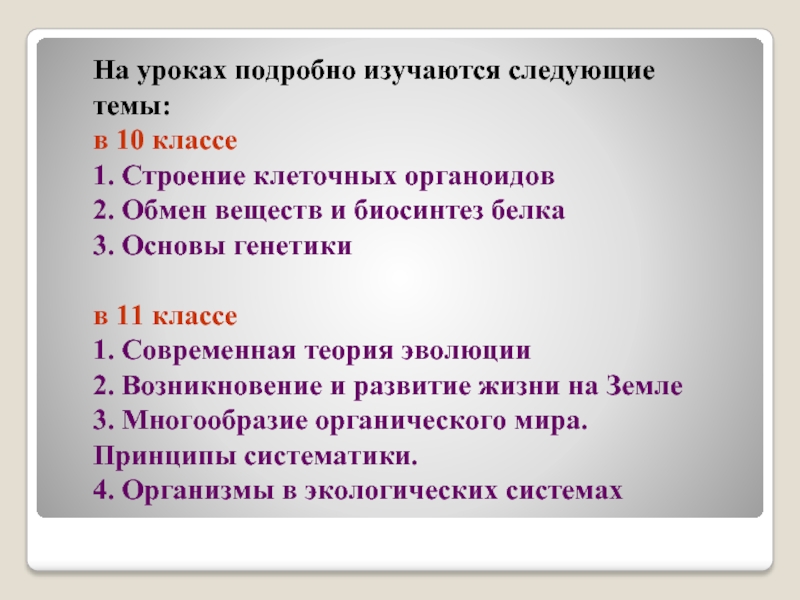 На уроках подробно изучаются следующие темы:
в 10 классе
1. Строение клеточных органоидов
2. Обмен веществ и биосинтез белка
3. Основы генетики

в 11 классе
1. Современная теория эволюции
2. Возникновение и развитие жизни на Земле
3. Многообразие органического мира. Принципы систематики.
4. Организмы в экологических системах